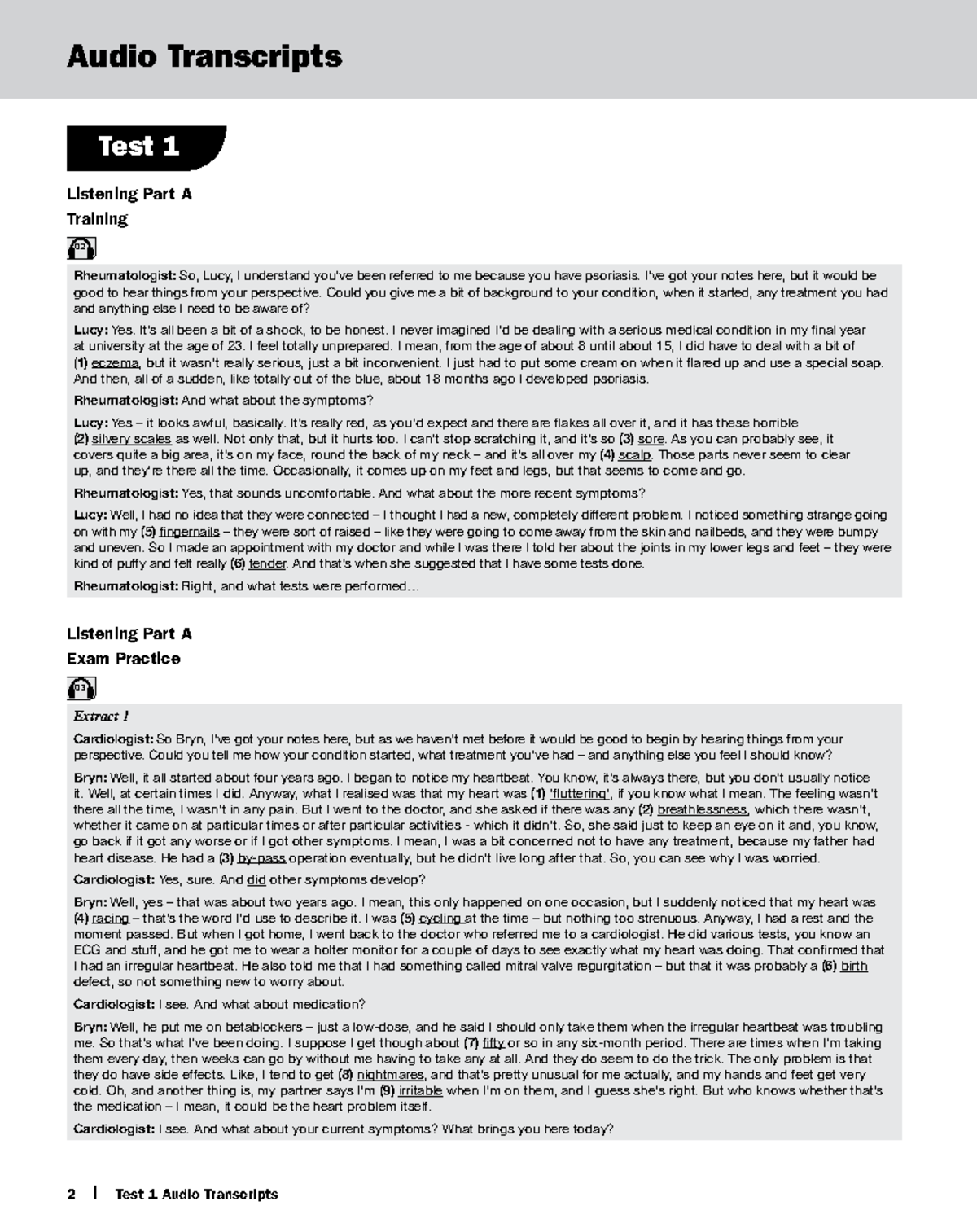 Audio Transcripts

Test 1

Listening Part A
Training

02

Rheumatologist: So, Lucy, I understand you've been referred to me because you have psoriasis. I've got your notes here, but it would be good to hear things from your perspective. Could you give me a bit of background to your condition, when it started, any treatment you had and anything else I need to be aware of?

Lucy: Yes. It's all been a bit of a shock, to be honest. I never imagined I'd be dealing with a serious medical condition in my final year at university at the age of 23. I feel totally unprepared. I mean, from the age of about 8 until about 15, I did have to deal with a bit of (1) eczema, but it wasn't really serious, just a bit inconvenient. I just had to put some cream on when it flared up and use a special soap. And then, all of a sudden, like totally out of the blue, about 18 months ago I developed psoriasis.

Rheumatologist: And what about the symptoms?

Lucy: Yes – it looks awful, basically. It's really red, as you'd expect and there are flakes all over it, and it has these horrible (2) silvery scales as well. Not only that, but it hurts too. I can't stop scratching it, and it's so (3) sore. As you can probably see, it covers quite a big area, it's on my face, round the back of my neck – and it's all over my (4) scalp. Those parts never seem to clear up, and they're there all the time. Occasionally, it comes up on my feet and legs, but that seems to come and go.

Rheumatologist: Yes, that sounds uncomfortable. And what about the more recent symptoms?

Lucy: Well, I had no idea that they were connected – I thought I had a new, completely different problem. I noticed something strange going on with my (5) fingernails – they were sort of raised – like they were going to come away from the skin and nailbeds, and they were bumpy and uneven. So I made an appointment with my doctor and while I was there I told her about the joints in my lower legs and feet – they were kind of puffy and felt really (6) tender. And that's when she suggested that I have some tests done.

Rheumatologist: Right, and what tests were performed...

Listening Part A
Exam Practice

03

Extract 1

Cardiologist: So Bryn, I've got your notes here, but as we haven't met before it would be good to begin by hearing things from your perspective. Could you tell me how your condition started, what treatment you've had – and anything else you feel I should know?

Bryn: Well, it all started about four years ago. I began to notice my heartbeat. You know, it's always there, but you don't usually notice it. Well, at certain times I did. Anyway, what I realised was that my heart was (1) 'fluttering', if you know what I mean. The feeling wasn't there all the time, I wasn't in any pain. But I went to the doctor, and she asked if there was any (2) breathlessness, which there wasn't, whether it came on at particular times or after particular activities - which it didn't. So, she said just to keep an eye on it and, you know, go back if it got any worse or if I got other symptoms. I mean, I was a bit concerned not to have any treatment, because my father had heart disease. He had a (3) by-pass operation eventually, but he didn't live long after that. So, you can see why I was worried.

Cardiologist: Yes, sure. And did other symptoms develop?

Bryn: Well, yes – that was about two years ago. I mean, this only happened on one occasion, but I suddenly noticed that my heart was (4) racing – that's the word I'd use to describe it. I was (5) cycling at the time – but nothing too strenuous. Anyway, I had a rest and the moment passed. But when I got home, I went back to the doctor who referred me to a cardiologist. He did various tests, you know an ECG and stuff, and he got me to wear a holter monitor for a couple of days to see exactly what my heart was doing. That confirmed that I had an irregular heartbeat. He also told me that I had something called mitral valve regurgitation – but that it was probably a (6) birth defect, so not something new to worry about.

Cardiologist: I see. And what about medication?

Bryn: Well, he put me on betablockers – just a low-dose, and he said I should only take them when the irregular heartbeat was troubling me. So that's what I've been doing. I suppose I get though about (7) fifty or so in any six-month period. There are times when I'm taking them every day, then weeks can go by without me having to take any at all. And they do seem to do the trick. The only problem is that they do have side effects. Like, I tend to get (8) nightmares, and that's pretty unusual for me actually, and my hands and feet get very cold. Oh, and another thing is, my partner says I'm (9) irritable when I'm on them, and I guess she's right. But who knows whether that's the medication – I mean, it could be the heart problem itself.

Cardiologist: I see. And what about your current symptoms? What brings you here today?

2 | Test 1 Audio Transcripts